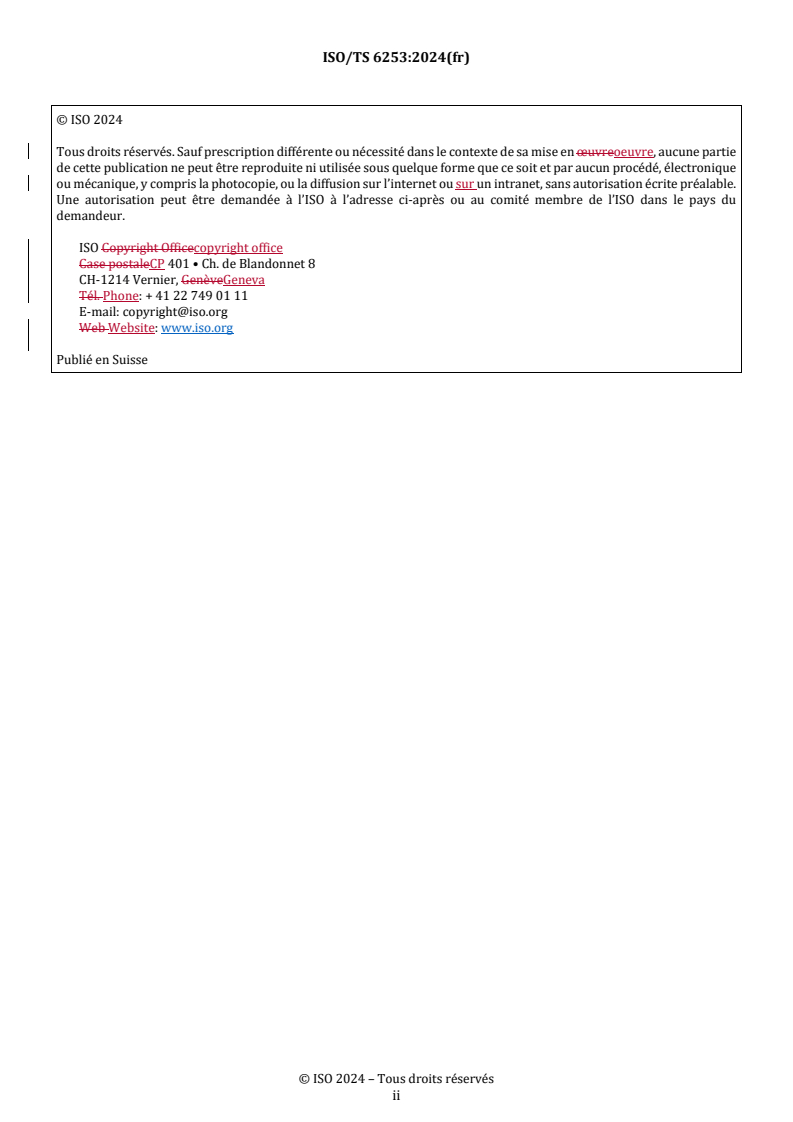 ISO/TS 6253:2024(fr)

© ISO 2024

Tous droits réservés. Sauf prescription différente ou nécessité dans le contexte de sa mise en œuvreoeuvre, aucune partie de cette publication ne peut être reproduite ni utilisée sous quelque forme que ce soit et par aucun procédé, électronique ou mécanique, y compris la photocopie, ou la diffusion sur l'internet ou sur un intranet, sans autorisation écrite préalable. Une autorisation peut être demandée à l'ISO à l'adresse ci-après ou au comité membre de l'ISO dans le pays du demandeur.

ISO Copyright Officecopyright office
Case postaleCP 401 • Ch. de Blandonnet 8
CH-1214 Vernier, GenèveGeneva
Tél. Phone: + 41 22 749 01 11
E-mail: copyright@iso.org
Web Website: www.iso.org

Publié en Suisse

© ISO 2024 – Tous droits réservés
ii